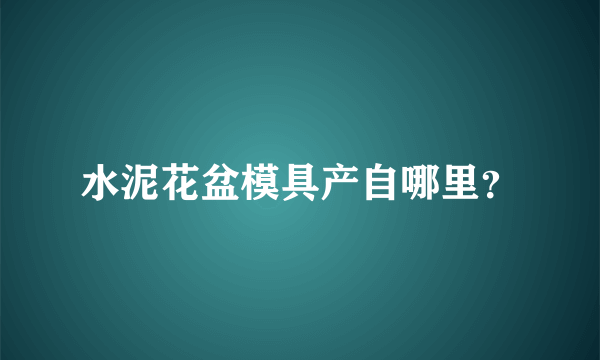 水泥花盆模具产自哪里?